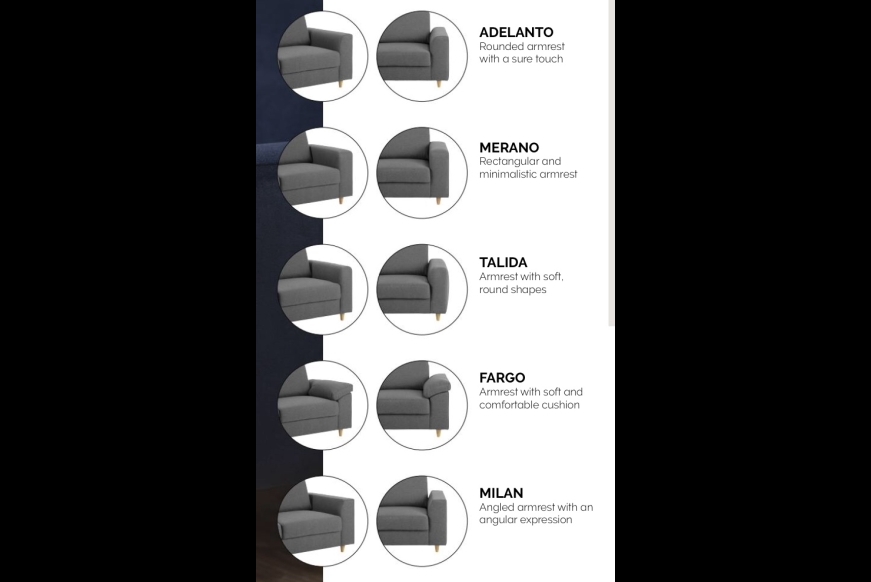 ADELANTO
Rounded armrest with a sure touch

MERANO
Rectangular and minimalistic armrest

TALIDA
Armrest with soft, round shapes

FARGO
Armrest with soft and comfortable cushion

MILAN
Angled armrest with an angular expression